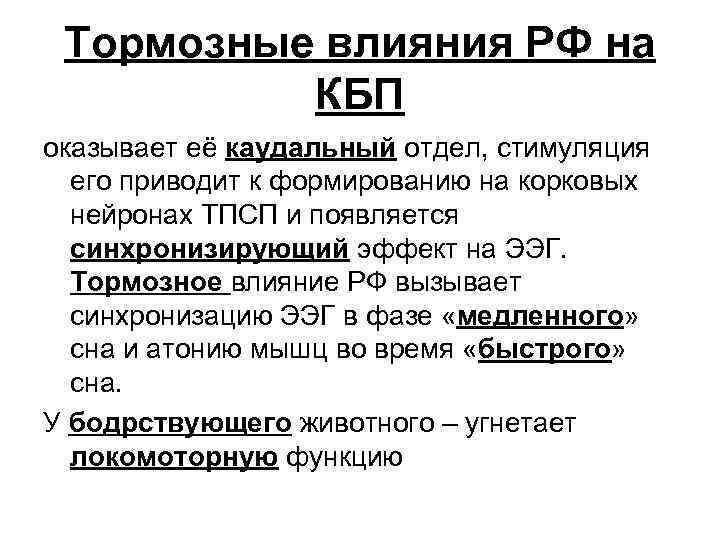 Тормозные влияния РФ на КБП

оказывает её каудальный отдел, стимуляция его приводит к формированию на корковых нейронах ТПСП и появляется синхронизирующий эффект на ЭЭГ. Тормозное влияние РФ вызывает синхронизацию ЭЭГ в фазе «медленного» сна и атонию мышц во время «быстрого» сна.

У бодрствующего животного – угнетает локомоторную функцию